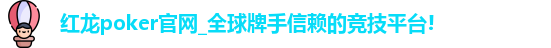 红龙poker官网_全球牌手信赖的竞技平台!